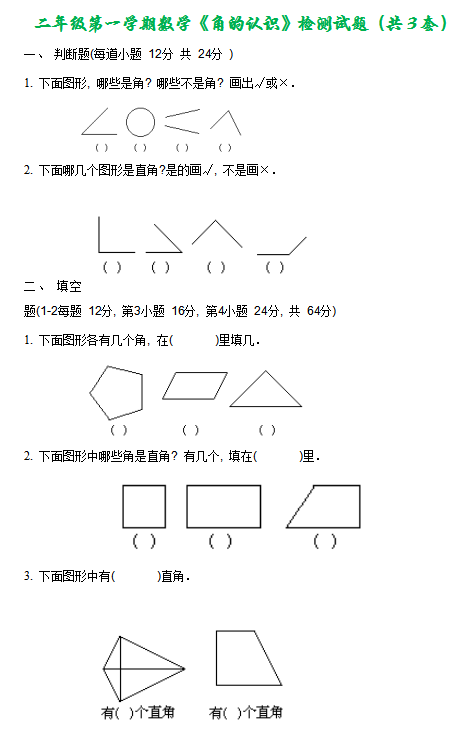 二年级第一学期数学《角的认识》检测试题（共3套）

一、 判断题(每道小题 12分 共 24分 )

1. 下面图形，哪些是角？哪些不是角？画出√或×．

（ ） （ ） （ ） （ ）

2. 下面哪几个图形是直角?是的画√，不是画×．

（ ） （ ） （ ） （ ）

二、 填空

题(1-2每题 12分，第3小题 16分，第4小题 24分，共 64分)

1. 下面图形各有几个角，在(　　)里填几．

（ ） （ ） （ ）

2. 下面图形中哪些角是直角？有几个，填在(　　)里．

（ ） （ ） （ ）

3. 下面图形中有(　　)直角．

有( )个直角　有( )个直角